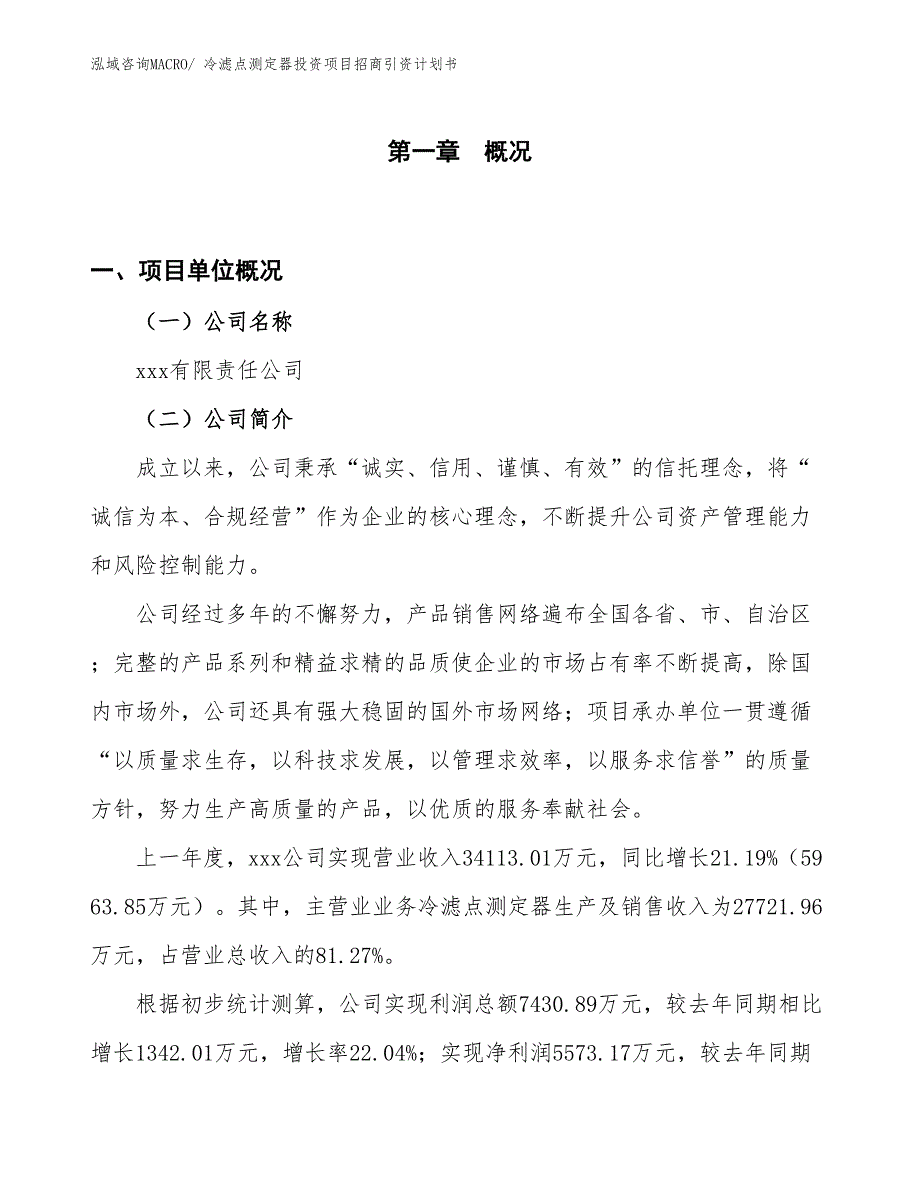 泓域咨询MACRO/ 冷滤点测定器投资项目招商引资计划书

第一章 概况

一、项目单位概况

（一）公司名称

xxx有限责任公司

（二）公司简介

成立以来，公司秉承“诚实、信用、谨慎、有效”的信托理念，将“诚信为本、合规经营”作为企业的核心理念，不断提升公司资产管理能力和风险控制能力。

公司经过多年的不懈努力，产品销售网络遍布全国各省、市、自治区；完整的产品系列和精益求精的品质使企业的市场占有率不断提高，除国内市场外，公司还具有强大稳固的国外市场网络；项目承办单位一贯遵循“以质量求生存，以科技求发展，以管理求效率，以服务求信誉”的质量方针，努力生产高质量的产品，以优质的服务奉献社会。

上一年度，xxx公司实现营业收入34113.01万元，同比增长21.19%（5963.85万元）。其中，主营业业务冷滤点测定器生产及销售收入为27721.96万元，占营业总收入的81.27%。

根据初步统计测算，公司实现利润总额7430.89万元，较去年同期相比增长1342.01万元，增长率22.04%；实现净利润5573.17万元，较去年同期